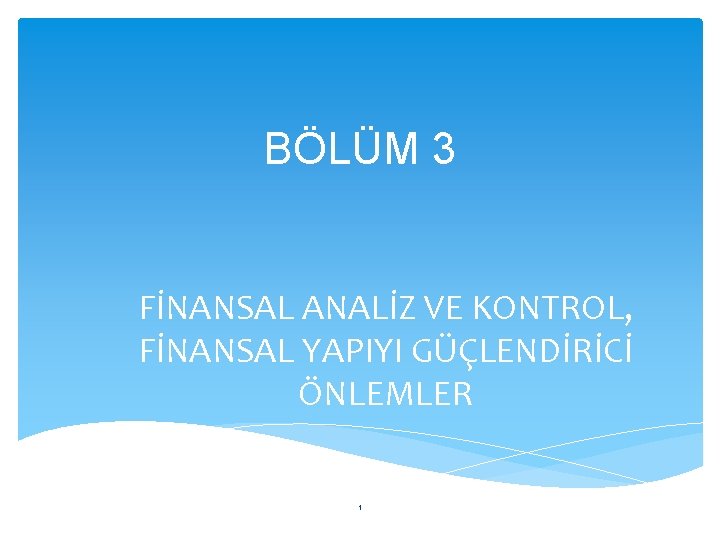 BÖLÜM 3

FİNANSAL ANALİZ VE KONTROL, FİNANSAL YAPIYI GÜÇLENDİRİCİ ÖNLEMLER

1